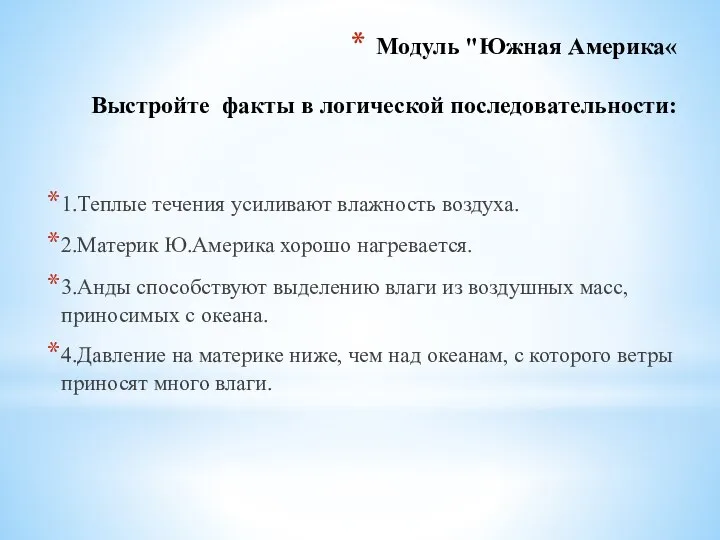 * Модуль "Южная Америка«

Выстройте  факты в логической последовательности:

* 1.Теплые течения усиливают влажность воздуха.

* 2.Материк Ю.Америка хорошо нагревается.

* 3.Анды способствуют выделению влаги из воздушных масс, приносимых с океана.

* 4.Давление на материке ниже, чем над океанам, с которого ветры приносят много влаги.